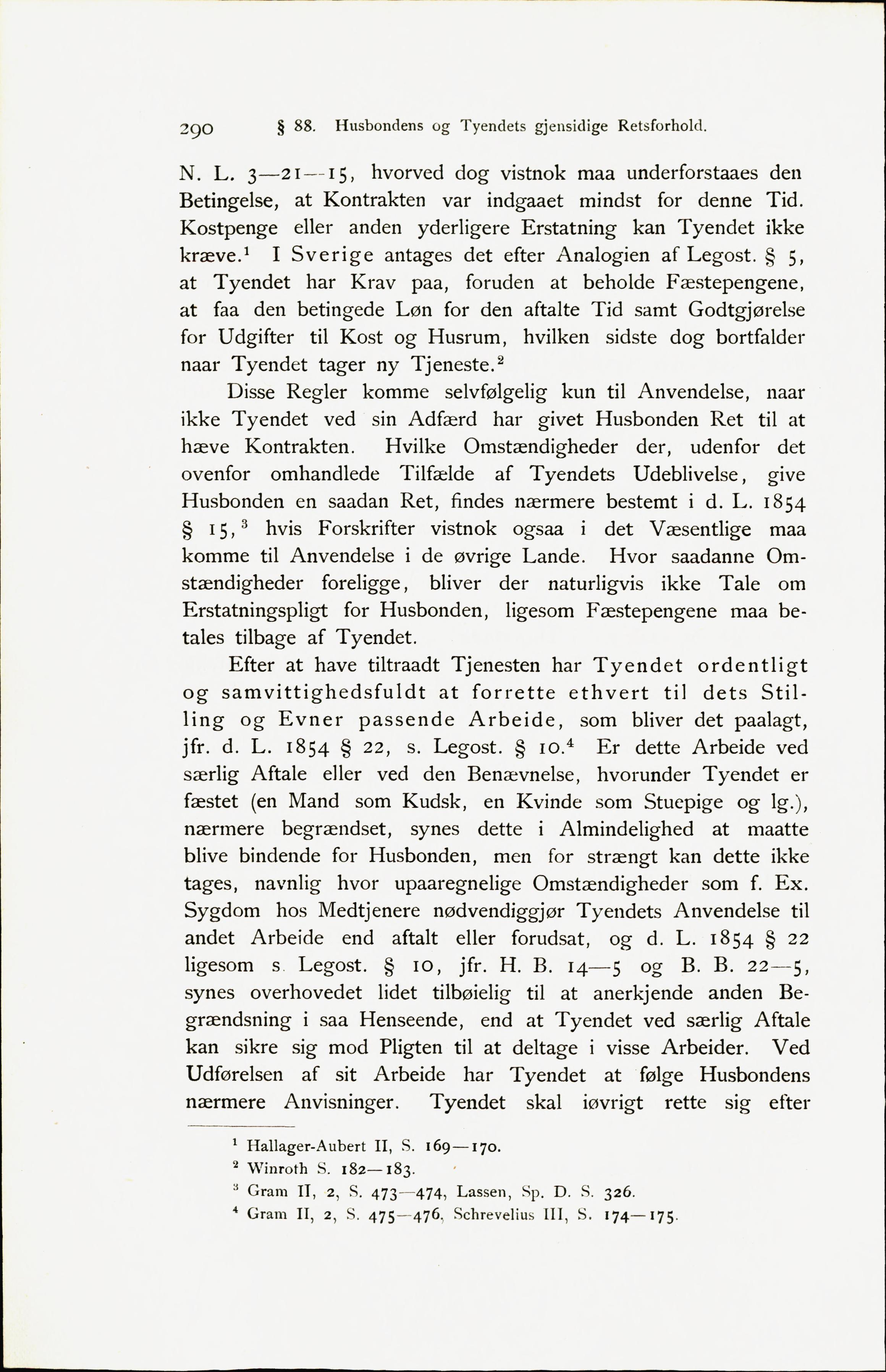 290 § 88. Husbondens og Tyendets gjensidige Retsforhold.

N. L. 3—21—15, hvorved dog vistnok maa underforstaaes den Betingelse, at Kontrakten var indgaaet mindst for denne Tid. Kostpenge eller anden yderligere Erstatning kan Tyendet ikke kræve.$^1$ I Sverige antages det efter Analogien af Legost. § 5, at Tyendet har Krav paa, foruden at beholde Fæstepengene, at faa den betingede Løn for den aftalte Tid samt Godtgjørelse for Udgifter til Kost og Husrum, hvilken sidste dog bortfalder naar Tyendet tager ny Tjeneste.$^2$

Disse Regler komme selvfølgelig kun til Anvendelse, naar ikke Tyendet ved sin Adfærd har givet Husbonden Ret til at hæve Kontrakten. Hvilke Omstændigheder der, udenfor det ovenfor omhandlede Tilfælde af Tyendets Udeblivelse, give Husbonden en saadan Ret, findes nærmere bestemt i d. L. 1854 § 15,$^3$ hvis Forskrifter vistnok ogsaa i det Væsentlige maa komme til Anvendelse i de øvrige Lande. Hvor saadanne Omstændigheder foreligge, bliver der naturligvis ikke Tale om Erstatningspligt for Husbonden, ligesom Fæstepengene maa betales tilbage af Tyendet.

Efter at have tiltraadt Tjenesten har Tyendet ordentligt og samvittighedsfuldt at forrette ethvert til dets Stilling og Evner passende Arbeide, som bliver det paalagt, jfr. d. L. 1854 § 22, s. Legost. § 10.$^4$ Er dette Arbeide ved særlig Aftale eller ved den Benævnelse, hvorunder Tyendet er fæstet (en Mand som Kudsk, en Kvinde som Stuepige og lg.), nærmere begrændset, synes dette i Almindelighed at maatte blive bindende for Husbonden, men for strængt kan dette ikke tages, navnlig hvor upaaregnelige Omstændigheder som f. Ex. Sygdom hos Medtjenere nødvendiggjør Tyendets Anvendelse til andet Arbeide end aftalt eller forudsat, og d. L. 1854 § 22 ligesom s. Legost. § 10, jfr. H. B. 14—5 og B. B. 22—5, synes overhovedet lidet tilbøielig til at anerkjende anden Begrændsning i saa Henseende, end at Tyendet ved særlig Aftale kan sikre sig mod Pligten til at deltage i visse Arbeider. Ved Udførelsen af sit Arbeide har Tyendet at følge Husbondens nærmere Anvisninger. Tyendet skal iøvrigt rette sig efter

$^1$ Hallager-Aubert II, S. 169—170.
$^2$ Winroth S. 182—183.
$^3$ Gram II, 2, S. 473—474, Lassen, Sp. D. S. 326.
$^4$ Gram II, 2, S. 475—476, Schrevelius III, S. 174—175.